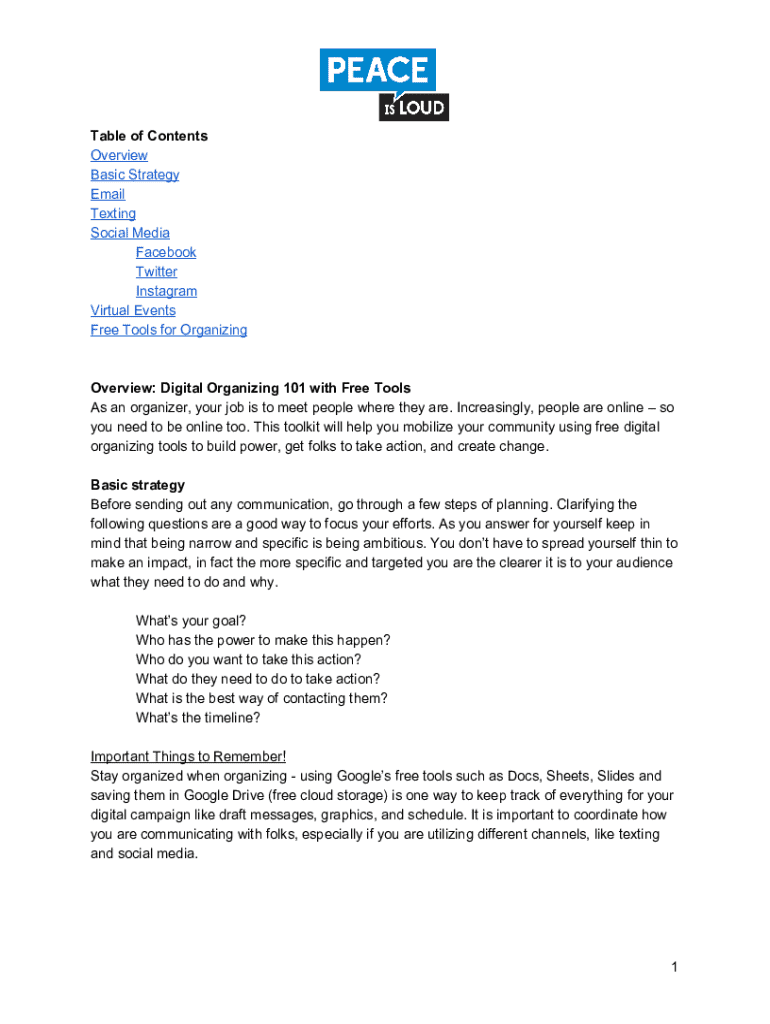 PEACE IS LOUD

Table of Contents
Overview
Basic Strategy
Email
Texting
Social Media
Facebook
Twitter
Instagram
Virtual Events
Free Tools for Organizing

Overview: Digital Organizing 101 with Free Tools
As an organizer, your job is to meet people where they are. Increasingly, people are online – so you need to be online too. This toolkit will help you mobilize your community using free digital organizing tools to build power, get folks to take action, and create change.

Basic strategy
Before sending out any communication, go through a few steps of planning. Clarifying the following questions are a good way to focus your efforts. As you answer for yourself keep in mind that being narrow and specific is being ambitious. You don't have to spread yourself thin to make an impact, in fact the more specific and targeted you are the clearer it is to your audience what they need to do and why.

What's your goal?
Who has the power to make this happen?
Who do you want to take this action?
What do they need to do to take action?
What is the best way of contacting them?
What's the timeline?

Important Things to Remember!
Stay organized when organizing - using Google's free tools such as Docs, Sheets, Slides and saving them in Google Drive (free cloud storage) is one way to keep track of everything for your digital campaign like draft messages, graphics, and schedule. It is important to coordinate how you are communicating with folks, especially if you are utilizing different channels, like texting and social media.

1